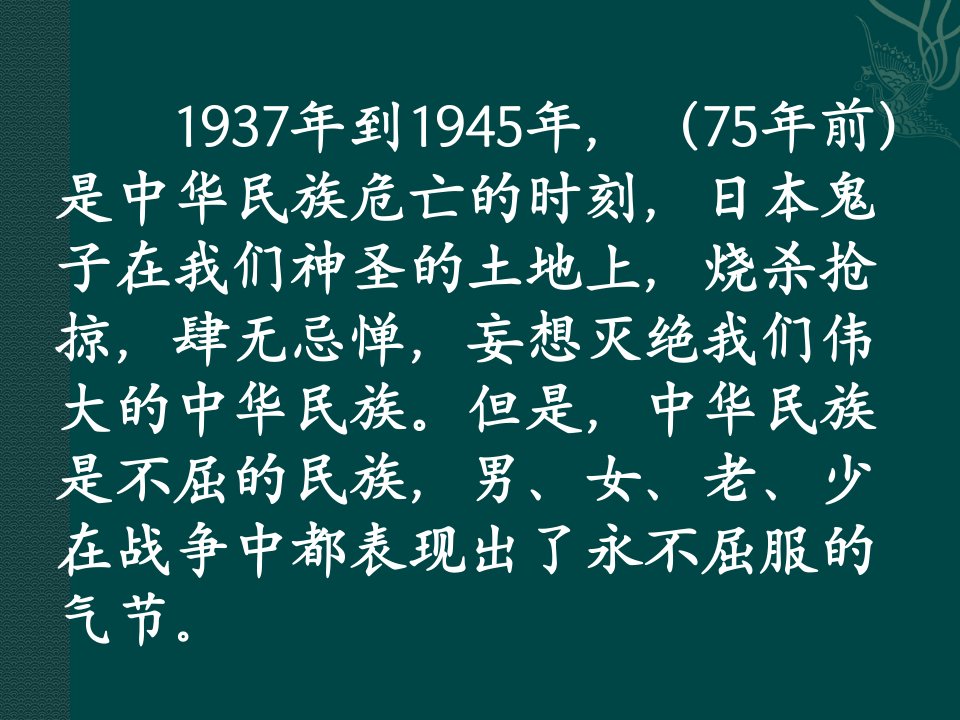 1937年到1945年，（75年前）是中华民族危亡的时刻，日本鬼子在我们神圣的土地上，烧杀抢掠，肆无忌惮，妄想灭绝我们伟大的中华民族。但是，中华民族是不屈的民族，男、女、老、少在战争中都表现出了永不屈服的气节。